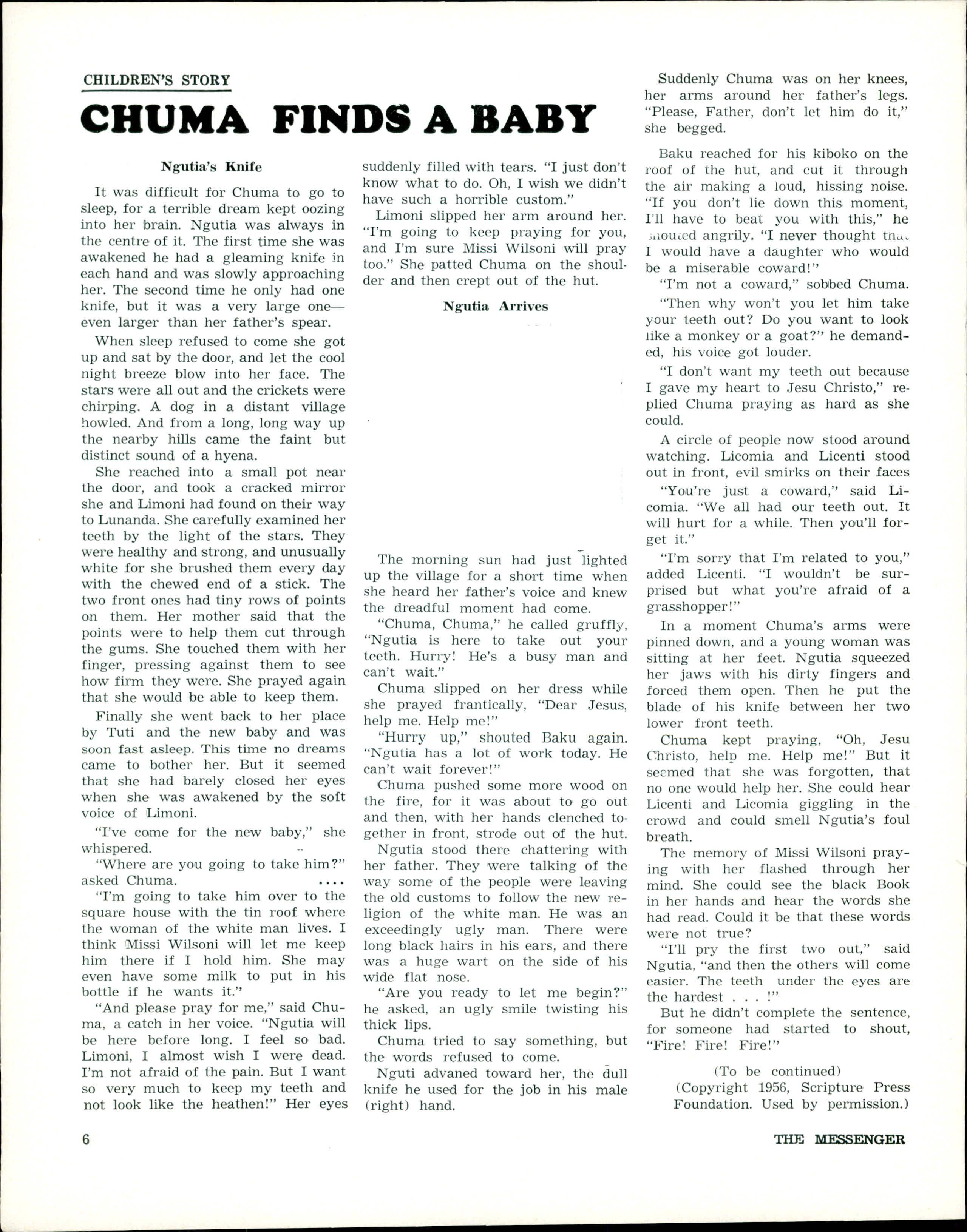 CHILDREN'S STORY

CHUMA FINDS A BABY

Ngutia's Knife

It was difficult for Chuma to go to sleep, for a terrible dream kept oozing into her brain. Ngutia was always in the centre of it. The first time she was awakened he had a gleaming knife in each hand and was slowly approaching her. The second time he only had one knife, but it was a very large one—even larger than her father's spear.

When sleep refused to come she got up and sat by the door, and let the cool night breeze blow into her face. The stars were all out and the crickets were chirping. A dog in a distant village howled. And from a long, long way up the nearby hills came the faint but distinct sound of a hyena.

She reached into a small pot near the door, and took a cracked mirror she and Limoni had found on their way to Lunanda. She carefully examined her teeth by the light of the stars. They were healthy and strong, and unusually white for she brushed them every day with the chewed end of a stick. The two front ones had tiny rows of points on them. Her mother said that the points were to help them cut through the gums. She touched them with her finger, pressing against them to see how firm they were. She prayed again that she would be able to keep them.

Finally she went back to her place by Tuti and the new baby and was soon fast asleep. This time no dreams came to bother her. But it seemed that she had barely closed her eyes when she was awakened by the soft voice of Limoni.

"I've come for the new baby," she whispered.

"Where are you going to take him?" asked Chuma.

"I'm going to take him over to the square house with the tin roof where the woman of the white man lives. I think Missi Wilsoni will let me keep him there if I hold him. She may even have some milk to put in his bottle if he wants it."

"And please pray for me," said Chuma, a catch in her voice. "Ngutia will be here before long. I feel so bad. Limoni, I almost wish I were dead. I'm not afraid of the pain. But I want so very much to keep my teeth and not look like the heathen!" Her eyes suddenly filled with tears. "I just don't know what to do. Oh, I wish we didn't have such a horrible custom."

Limoni slipped her arm around her. "I'm going to keep praying for you, and I'm sure Missi Wilsoni will pray too." She patted Chuma on the shoulder and then crept out of the hut.

Ngutia Arrives

The morning sun had just lighted up the village for a short time when she heard her father's voice and knew the dreadful moment had come.

"Chuma, Chuma," he called gruffly, "Ngutia is here to take out your teeth. Hurry! He's a busy man and can't wait."

Chuma slipped on her dress while she prayed frantically, "Dear Jesus, help me. Help me!"

"Hurry up," shouted Baku again. "Ngutia has a lot of work today. He can't wait forever!"

Chuma pushed some more wood on the fire, for it was about to go out and then, with her hands clenched together in front, strode out of the hut.

Ngutia stood there chattering with her father. They were talking of the way some of the people were leaving the old customs to follow the new religion of the white man. He was an exceedingly ugly man. There were long black hairs in his ears, and there was a huge wart on the side of his wide flat nose.

"Are you ready to let me begin?" he asked, an ugly smile twisting his thick lips.

Chuma tried to say something, but the words refused to come.

Nguti advaned toward her, the dull knife he used for the job in his male (right) hand.

Suddenly Chuma was on her knees, her arms around her father's legs. "Please, Father, don't let him do it," she begged.

Baku reached for his kiboko on the roof of the hut, and cut it through the air making a loud, hissing noise. "If you don't lie down this moment, I'll have to beat you with this," he shouted angrily. "I never thought that I would have a daughter who would be a miserable coward!"

"I'm not a coward," sobbed Chuma.

"Then why won't you let him take your teeth out? Do you want to look like a monkey or a goat?" he demanded, his voice got louder.

"I don't want my teeth out because I gave my heart to Jesu Christo," replied Chuma praying as hard as she could.

A circle of people now stood around watching. Licomia and Licenti stood out in front, evil smirks on their faces

"You're just a coward," said Licomia. "We all had our teeth out. It will hurt for a while. Then you'll forget it."

"I'm sorry that I'm related to you," added Licenti. "I wouldn't be surprised but what you're afraid of a grasshopper!"

In a moment Chuma's arms were pinned down, and a young woman was sitting at her feet. Ngutia squeezed her jaws with his dirty fingers and forced them open. Then he put the blade of his knife between her two lower front teeth.

Chuma kept praying, "Oh, Jesu Christo, help me. Help me!" But it seemed that she was forgotten, that no one would help her. She could hear Licenti and Licomia giggling in the crowd and could smell Ngutia's foul breath.

The memory of Missi Wilsoni praying with her flashed through her mind. She could see the black Book in her hands and hear the words she had read. Could it be that these words were not true?

"I'll pry the first two out," said Ngutia, "and then the others will come easier. The teeth under the eyes are the hardest . . . !"

But he didn't complete the sentence, for someone had started to shout, "Fire! Fire! Fire!"

(To be continued)
(Copyright 1956, Scripture Press Foundation. Used by permission.)

6

THE MESSENGER